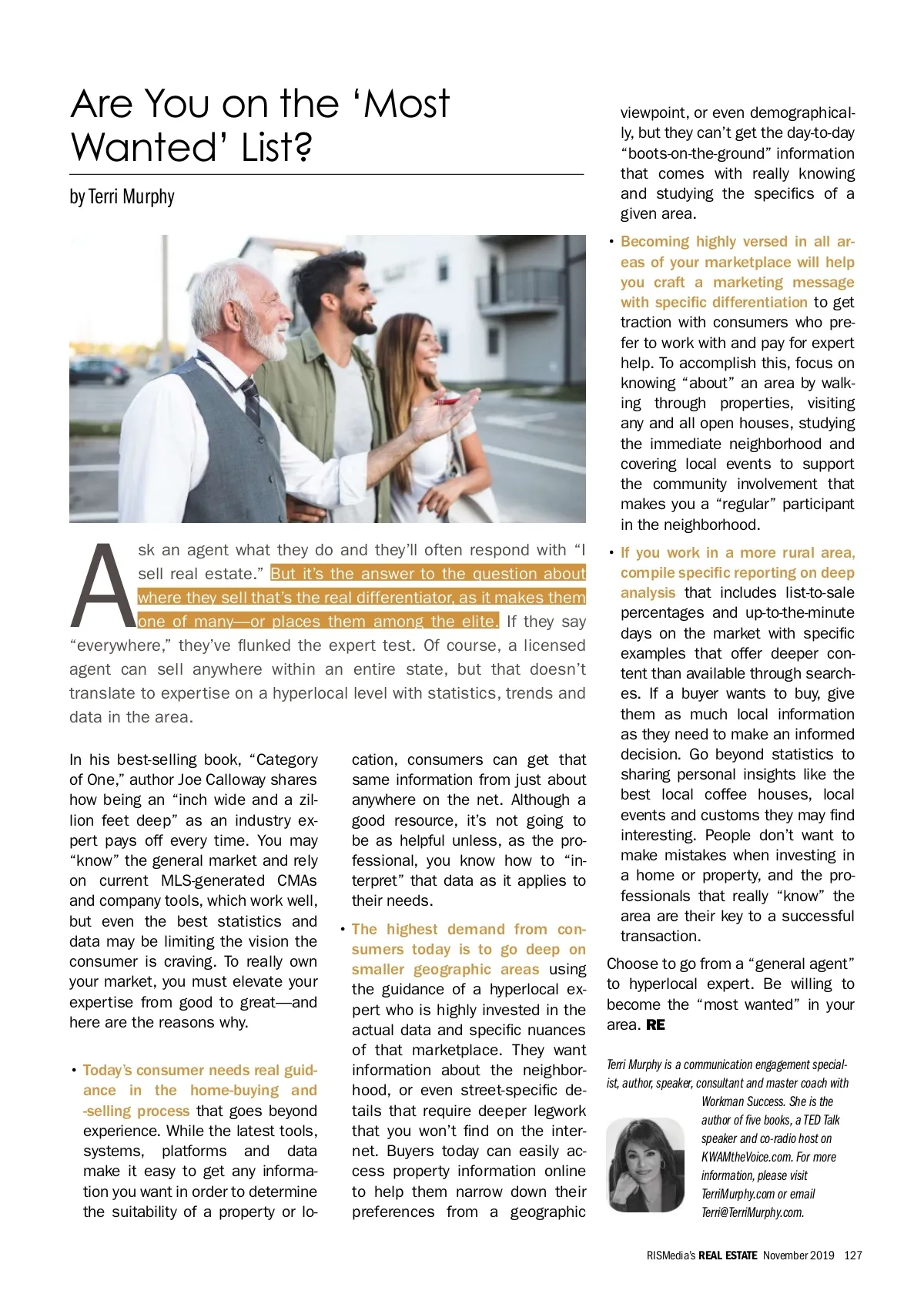 Are You on the ‘Most Wanted’ List?

by Terri Murphy

Ask an agent what they do and they’ll often respond with “I sell real estate.” But it’s the answer to the question about where they sell that’s the real differentiator, as it makes them one of many—or places them among the elite. If they say “everywhere,” they’ve flunked the expert test. Of course, a licensed agent can sell anywhere within an entire state, but that doesn’t translate to expertise on a hyperlocal level with statistics, trends and data in the area.

In his best-selling book, “Category of One,” author Joe Calloway shares how being an “inch wide and a zillion feet deep” as an industry expert pays off every time. You may “know” the general market and rely on current MLS-generated CMAs and company tools, which work well, but even the best statistics and data may be limiting the vision the consumer is craving. To really own your market, you must elevate your expertise from good to great—and here are the reasons why.

• Today’s consumer needs real guidance in the home-buying and -selling process that goes beyond experience. While the latest tools, systems, platforms and data make it easy to get any information you want in order to determine the suitability of a property or location, consumers can get that same information from just about anywhere on the net. Although a good resource, it’s not going to be as helpful unless, as the professional, you know how to “interpret” that data as it applies to their needs.

• The highest demand from consumers today is to go deep on smaller geographic areas using the guidance of a hyperlocal expert who is highly invested in the actual data and specific nuances of that marketplace. They want information about the neighborhood, or even street-specific details that require deeper legwork that you won’t find on the internet. Buyers today can easily access property information online to help them narrow down their preferences from a geographic viewpoint, or even demographically, but they can’t get the day-to-day “boots-on-the-ground” information that comes with really knowing and studying the specifics of a given area.

• Becoming highly versed in all areas of your marketplace will help you craft a marketing message with specific differentiation to get traction with consumers who prefer to work with and pay for expert help. To accomplish this, focus on knowing “about” an area by walking through properties, visiting any and all open houses, studying the immediate neighborhood and covering local events to support the community involvement that makes you a “regular” participant in the neighborhood.

• If you work in a more rural area, compile specific reporting on deep analysis that includes list-to-sale percentages and up-to-the-minute days on the market with specific examples that offer deeper content than available through searches. If a buyer wants to buy, give them as much local information as they need to make an informed decision. Go beyond statistics to sharing personal insights like the best local coffee houses, local events and customs they may find interesting. People don’t want to make mistakes when investing in a home or property, and the professionals that really “know” the area are their key to a successful transaction.

Choose to go from a “general agent” to hyperlocal expert. Be willing to become the “most wanted” in your area. RE

Terri Murphy is a communication engagement specialist, author, speaker, consultant and master coach with Workman Success. She is the author of five books, a TED Talk speaker and co-radio host on KWAMtheVoice.com. For more information, please visit TerriMurphy.com or email Terri@TerriMurphy.com.

RISMedia’s REAL ESTATE November 2019 127